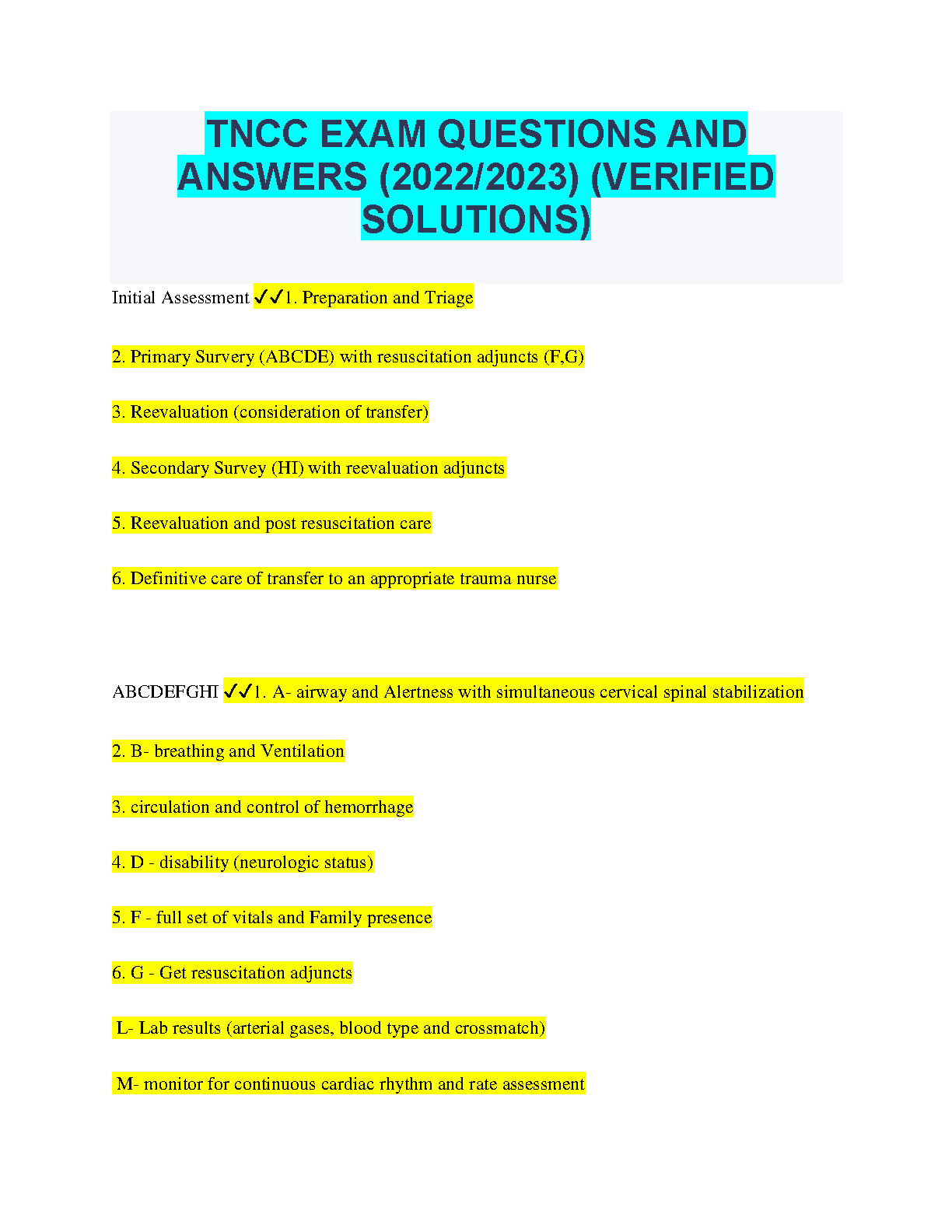 TNCC EXAM QUESTIONS AND ANSWERS (2022/2023) (VERIFIED SOLUTIONS)

Initial Assessment ✓✓1. Preparation and Triage

2. Primary Survery (ABCDE) with resuscitation adjuncts (F,G)

3. Reevaluation (consideration of transfer)

4. Secondary Survey (HI) with reevaluation adjuncts

5. Reevaluation and post resuscitation care

6. Definitive care of transfer to an appropriate trauma nurse

ABCDEFGHI ✓✓1. A- airway and Alertness with simultaneous cervical spinal stabilization

2. B- breathing and Ventilation

3. circulation and control of hemorrhage

4. D - disability (neurologic status)

5. F - full set of vitals and Family presence

6. G - Get resuscitation adjuncts

L- Lab results (arterial gases, blood type and crossmatch)

M- monitor for continuous cardiac rhythm and rate assessment